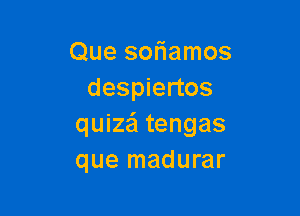 Que soñamos despiertos quizá tengas que madurar